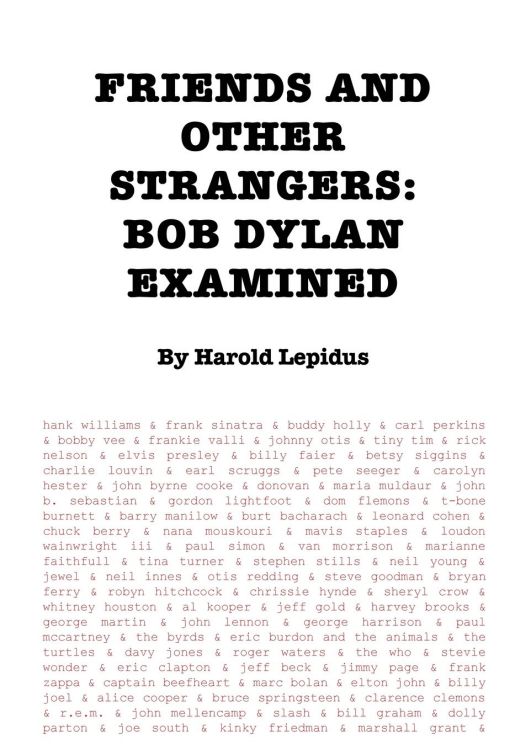 FRIENDS AND OTHER STRANGERS: BOB DYLAN EXAMINED

By Harold Lepidus

hank williams & frank sinatra & buddy holly & carl perkins & bobby vee & frankie valli & johnny otis & tiny tim & rick nelson & elvis presley & billy faier & betsy siggins & charlie louvin & earl scruggs & pete seeger & carolyn hester & john byrne cooke & donovan & maria muldaur & john b. sebastian & gordon lightfoot & dom flemons & t-bone burnett & barry manilow & burt bacharach & leonard cohen & chuck berry & nana mouskouri & mavis staples & loudon wainwright iii & paul simon & van morrison & marianne faithfull & tina turner & stephen stills & neil young & jewel & neil innes & otis redding & steve goodman & bryan ferry & robyn hitchcock & chrissie hynde & sheryl crow & whitney houston & al kooper & jeff gold & harvey brooks & george martin & john lennon & george harrison & paul mccartney & the byrds & eric burdon and the animals & the turtles & davy jones & roger waters & the who & stevie wonder & eric clapton & jeff beck & jimmy page & frank zappa & captain beefheart & marc bolan & elton john & billy joel & alice cooper & bruce springsteen & clarence clemons & r.e.m. & john mellencamp & slash & bill graham & dolly parton & joe south & kinky friedman & marshall grant &